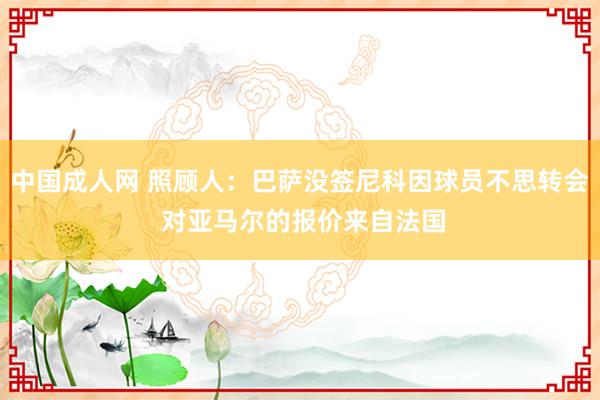 中国成人网 照顾人：巴萨没签尼科因球员不思转会 对亚马尔的报价来自法国